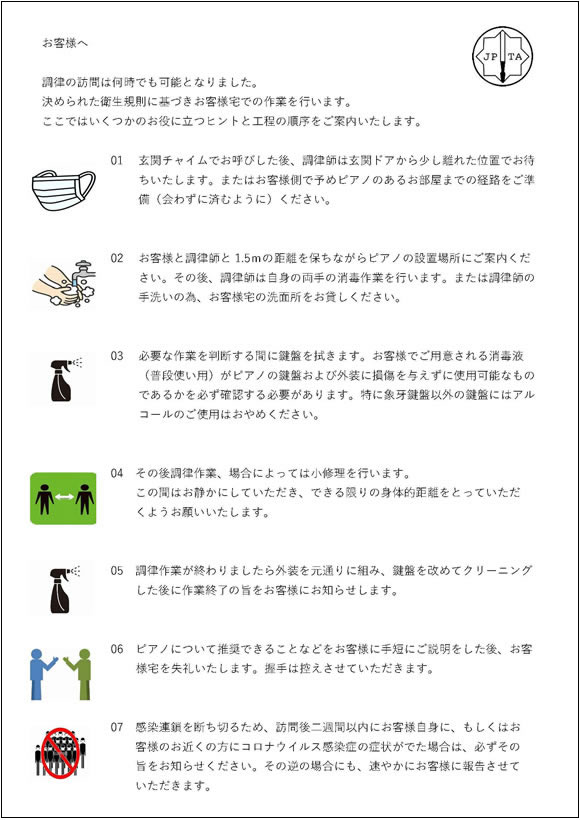 お客様へ

JP TA

調律の訪問は何時でも可能となりました。
決められた衛生規則に基づきお客様宅での作業を行います。
ここではいくつかのお役に立つヒントと工程の順序をご案内いたします。

01 玄関チャイムでお呼びした後、調律師は玄関ドアから少し離れた位置でお待ちいたします。またはお客様側で予めピアノのあるお部屋までの経路をご準備（会わずに済むように）ください。

02 お客様と調律師と 1.5mの距離を保ちながらピアノの設置場所にご案内ください。その後、調律師は自身の両手の消毒作業を行います。または調律師の手洗いの為、お客様宅の洗面所をお貸しください。

03 必要な作業を判断する間に鍵盤を拭きます。お客様でご用意される消毒液（普段使い用）がピアノの鍵盤および外装に損傷を与えずに使用可能なものであるかを必ず確認する必要があります。特に象牙鍵盤以外の鍵盤にはアルコールのご使用はおやめください。

04 その後調律作業、場合によっては小修理を行います。
この間はお静かにしていただき、できる限りの身体的距離をとっていただくようお願いいたします。

05 調律作業が終わりましたら外装を元通りに組み、鍵盤を改めてクリーニングした後に作業終了の旨をお客様にお知らせします。

06 ピアノについて推奨できることなどをお客様に手短にご説明をした後、お客様宅を失礼いたします。握手は控えさせていただきます。

07 感染連鎖を断ち切るため、訪問後二週間以内にお客様自身に、もしくはお客様のお近くの方にコロナウイルス感染症の症状がでた場合は、必ずその旨をお知らせください。その逆の場合にも、速やかにお客様に報告させていただきます。